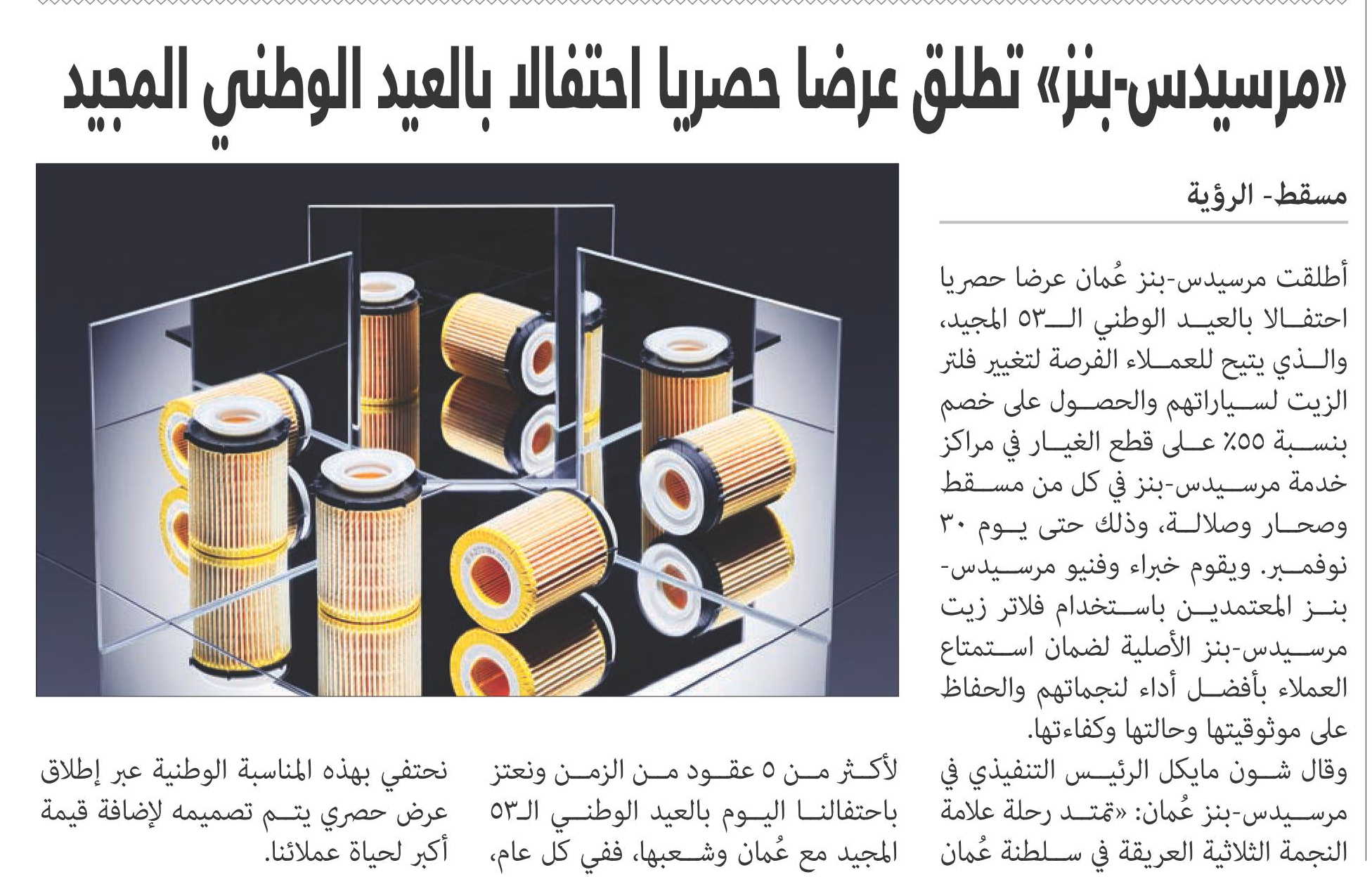 «مرسيدس-بنز» تطلق عرضا حصريا احتفالا بالعيد الوطني المجيد

مسقط- الرؤية

أطلقت مرسيدس-بنز عُمان عرضا حصريا احتفالا بالعيد الوطني الـ٥٣ المجيد، والذي يتيح للعملاء الفرصة لتغيير فلتر الزيت لسياراتهم والحصول على خصم بنسبة ٥٥٪ على قطع الغيار في مراكز خدمة مرسيدس-بنز في كل من مسقط وصحار وصلالة، وذلك حتى يوم ٣٠ نوفمبر. ويقوم خبراء وفنيو مرسيدس-بنز المعتمدين باستخدام فلاتر زيت مرسيدس-بنز الأصلية لضمان استمتاع العملاء بأفضل أداء لنجماتهم والحفاظ على موثوقيتها وحالتها وكفاءتها.

وقال شون مايكل الرئيس التنفيذي في مرسيدس-بنز عُمان: «تمتد رحلة علامة النجمة الثلاثية العريقة في سلطنة عُمان لأكثر من ٥ عقود من الزمن ونعتز باحتفالنا اليوم بالعيد الوطني الـ٥٣ المجيد مع عُمان وشعبها، ففي كل عام، نحتفي بهذه المناسبة الوطنية عبر إطلاق عرض حصري يتم تصميمه لإضافة قيمة أكبر لحياة عملائنا.